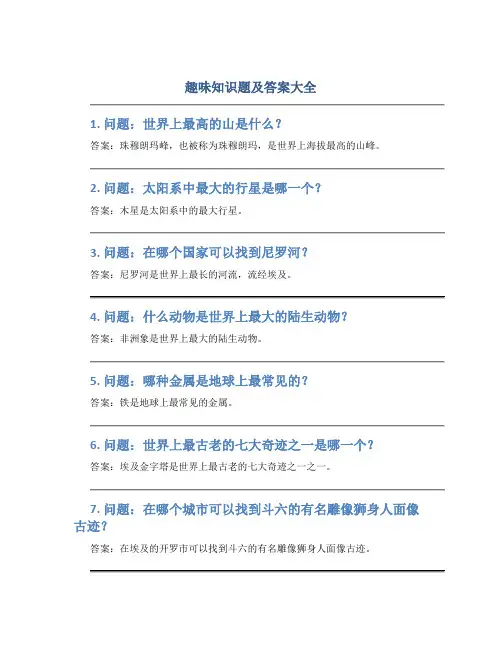 趣味知识题及答案大全

1. 问题：世界上最高的山是什么？

答案：珠穆朗玛峰，也被称为珠穆朗玛，是世界上海拔最高的山峰。

2. 问题：太阳系中最大的行星是哪一个？

答案：木星是太阳系中的最大行星。

3. 问题：在哪个国家可以找到尼罗河？

答案：尼罗河是世界上最长的河流，流经埃及。

4. 问题：什么动物是世界上最大的陆生动物？

答案：非洲象是世界上最大的陆生动物。

5. 问题：哪种金属是地球上最常见的？

答案：铁是地球上最常见的金属。

6. 问题：世界上最古老的七大奇迹之一是哪一个？

答案：埃及金字塔是世界上最古老的七大奇迹之一之一。

7. 问题：在哪个城市可以找到斗六的有名雕像狮身人面像古迹？

答案：在埃及的开罗市可以找到斗六的有名雕像狮身人面像古迹。